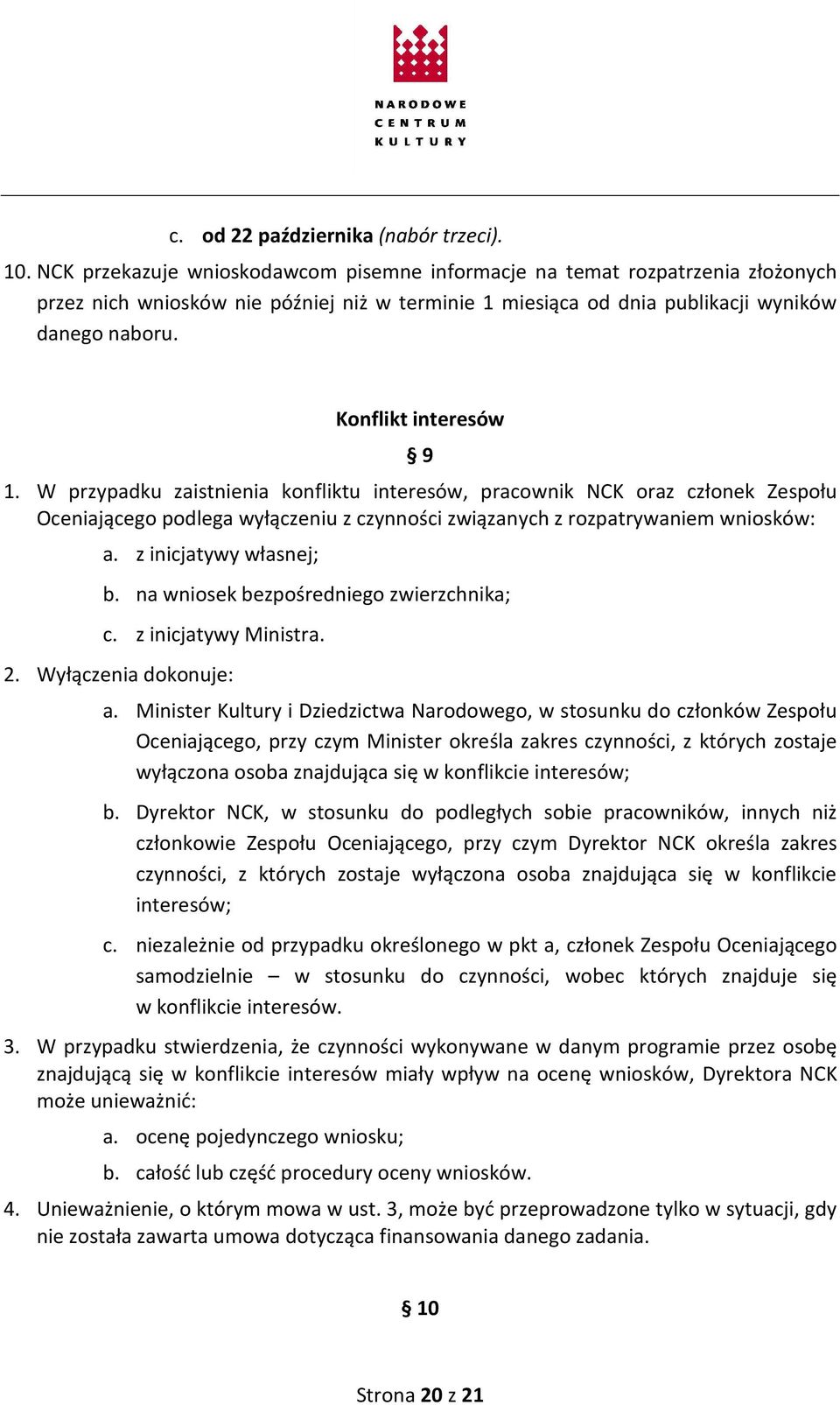 NARODOWE
CENTRUM
KULTURY

c. od 22 października (nabór trzeci).

10. NCK przekazuje wnioskodawcom pisemne informacje na temat rozpatrzenia złożonych przez nich wniosków nie później niż w terminie 1 miesiąca od dnia publikacji wyników danego naboru.

Konflikt interesów

§ 9

1. W przypadku zaistnienia konfliktu interesów, pracownik NCK oraz członek Zespołu Oceniającego podlega wyłączeniu z czynności związanych z rozpatrywaniem wniosków:

a. z inicjatywy własnej;

b. na wniosek bezpośredniego zwierzchnika;

c. z inicjatywy Ministra.

2. Wyłączenia dokonuje:

a. Minister Kultury i Dziedzictwa Narodowego, w stosunku do członków Zespołu Oceniającego, przy czym Minister określa zakres czynności, z których zostaje wyłączona osoba znajdująca się w konflikcie interesów;

b. Dyrektor NCK, w stosunku do podległych sobie pracowników, innych niż członkowie Zespołu Oceniającego, przy czym Dyrektor NCK określa zakres czynności, z których zostaje wyłączona osoba znajdująca się w konflikcie interesów;

c. niezależnie od przypadku określonego w pkt a, członek Zespołu Oceniającego samodzielnie – w stosunku do czynności, wobec których znajduje się w konflikcie interesów.

3. W przypadku stwierdzenia, że czynności wykonywane w danym programie przez osobę znajdującą się w konflikcie interesów miały wpływ na ocenę wniosków, Dyrektora NCK może unieważnić:

a. ocenę pojedynczego wniosku;

b. całość lub część procedury oceny wniosków.

4. Unieważnienie, o którym mowa w ust. 3, może być przeprowadzone tylko w sytuacji, gdy nie została zawarta umowa dotycząca finansowania danego zadania.

§ 10

Strona 20 z 21